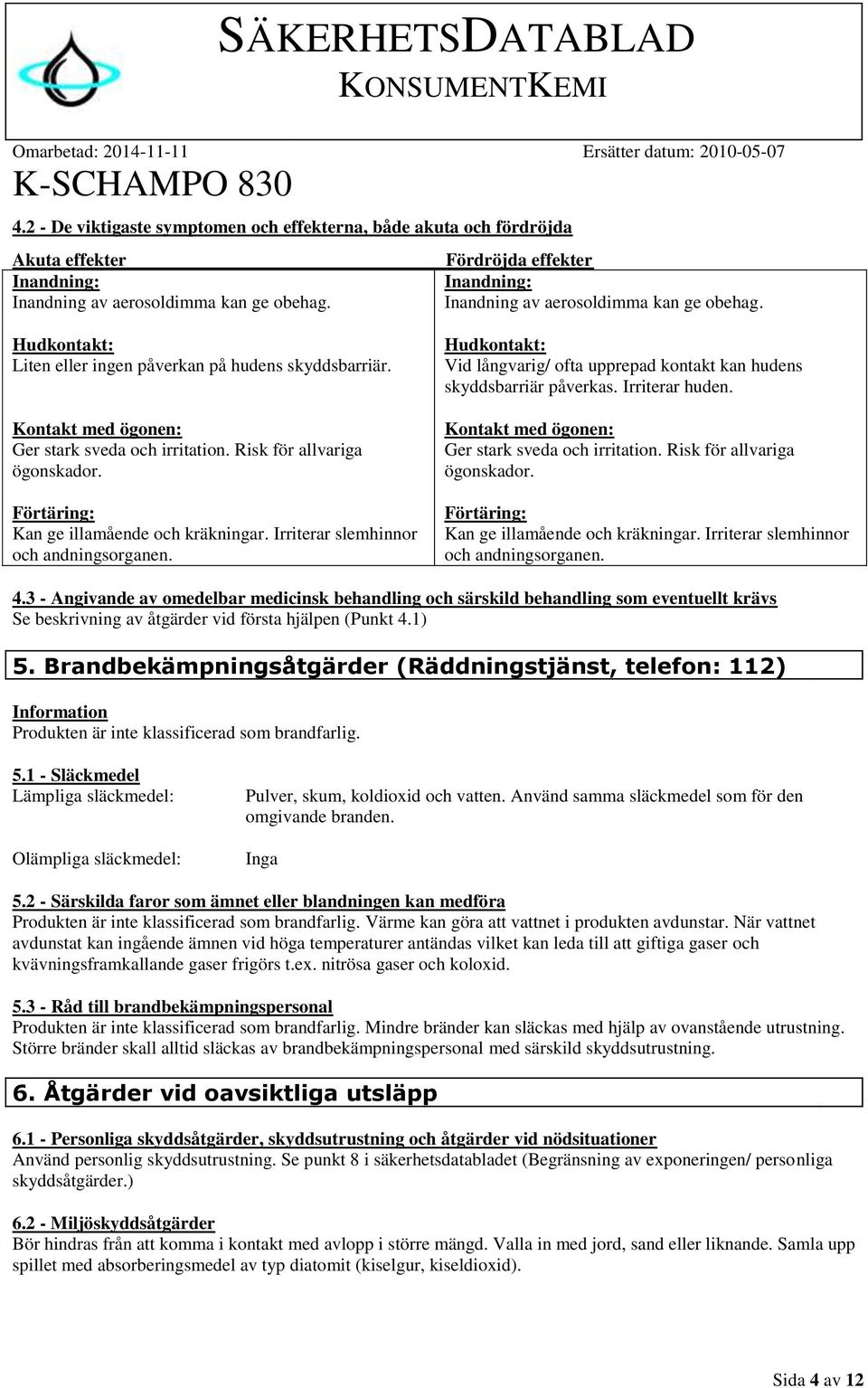 SÄKERHETSDATABLAD
KONSUMENTKEMI

Omarbetad: 2014-11-11 Ersätter datum: 2010-05-07

K-SCHAMPO 830

4.2 - De viktigaste symptomen och effekterna, både akuta och fördröjda

Akuta effekter
Inandning:
Inandning av aerosoldimma kan ge obehag.

Hudkontakt:
Liten eller ingen påverkan på hudens skyddsbarriär.

Kontakt med ögonen:
Ger stark sveda och irritation. Risk för allvariga ögonskador.

Förtäring:
Kan ge illamående och kräkningar. Irriterar slemhinnor och andningsorganen.

Fördröjda effekter
Inandning:
Inandning av aerosoldimma kan ge obehag.

Hudkontakt:
Vid långvarig/ ofta upprepad kontakt kan hudens skyddsbarriär påverkas. Irriterar huden.

Kontakt med ögonen:
Ger stark sveda och irritation. Risk för allvariga ögonskador.

Förtäring:
Kan ge illamående och kräkningar. Irriterar slemhinnor och andningsorganen.

4.3 - Angivande av omedelbar medicinsk behandling och särskild behandling som eventuellt krävs
Se beskrivning av åtgärder vid första hjälpen (Punkt 4.1)

5. Brandbekämpningsåtgärder (Räddningstjänst, telefon: 112)

Information
Produkten är inte klassificerad som brandfarlig.

5.1 - Släckmedel
Lämpliga släckmedel: Pulver, skum, koldioxid och vatten. Använd samma släckmedel som för den omgivande branden.

Olämpliga släckmedel: Inga

5.2 - Särskilda faror som ämnet eller blandningen kan medföra
Produkten är inte klassificerad som brandfarlig. Värme kan göra att vattnet i produkten avdunstar. När vattnet avdunstat kan ingående ämnen vid höga temperaturer antändas vilket kan leda till att giftiga gaser och kvävningsframkallande gaser frigörs t.ex. nitrösa gaser och koloxid.

5.3 - Råd till brandbekämpningspersonal
Produkten är inte klassificerad som brandfarlig. Mindre bränder kan släckas med hjälp av ovanstående utrustning. Större bränder skall alltid släckas av brandbekämpningspersonal med särskild skyddsutrustning.

6. Åtgärder vid oavsiktliga utsläpp

6.1 - Personliga skyddsåtgärder, skyddsutrustning och åtgärder vid nödsituationer
Använd personlig skyddsutrustning. Se punkt 8 i säkerhetsdatabladet (Begränsning av exponeringen/ personliga skyddsåtgärder.)

6.2 - Miljöskyddsåtgärder
Bör hindras från att komma i kontakt med avlopp i större mängd. Valla in med jord, sand eller liknande. Samla upp spillet med absorberingsmedel av typ diatomit (kiselgur, kiseldioxid).

Sida 4 av 12